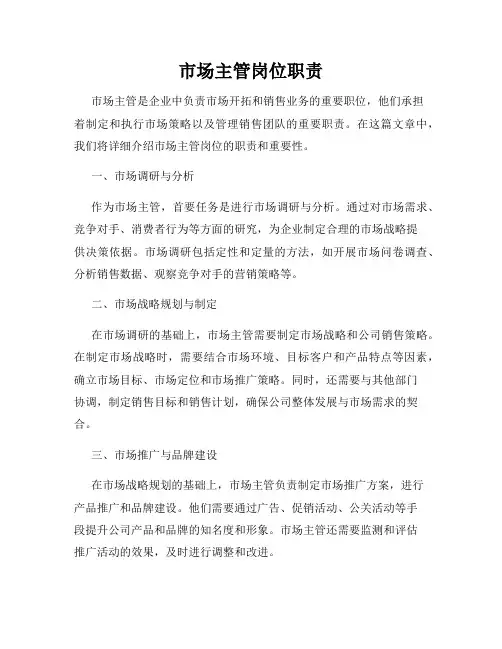 市场主管岗位职责

市场主管是企业中负责市场开拓和销售业务的重要职位，他们承担着制定和执行市场策略以及管理销售团队的重要职责。在这篇文章中，我们将详细介绍市场主管岗位的职责和重要性。

一、市场调研与分析

作为市场主管，首要任务是进行市场调研与分析。通过对市场需求、竞争对手、消费者行为等方面的研究，为企业制定合理的市场战略提供决策依据。市场调研包括定性和定量的方法，如开展市场问卷调查、分析销售数据、观察竞争对手的营销策略等。

二、市场战略规划与制定

在市场调研的基础上，市场主管需要制定市场战略和公司销售策略。在制定市场战略时，需要结合市场环境、目标客户和产品特点等因素，确立市场目标、市场定位和市场推广策略。同时，还需要与其他部门协调，制定销售目标和销售计划，确保公司整体发展与市场需求的契合。

三、市场推广与品牌建设

在市场战略规划的基础上，市场主管负责制定市场推广方案，进行产品推广和品牌建设。他们需要通过广告、促销活动、公关活动等手段提升公司产品和品牌的知名度和形象。市场主管还需要监测和评估推广活动的效果，及时进行调整和改进。